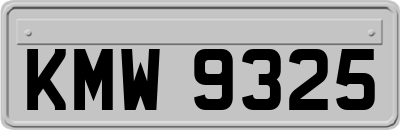 KMW 9325